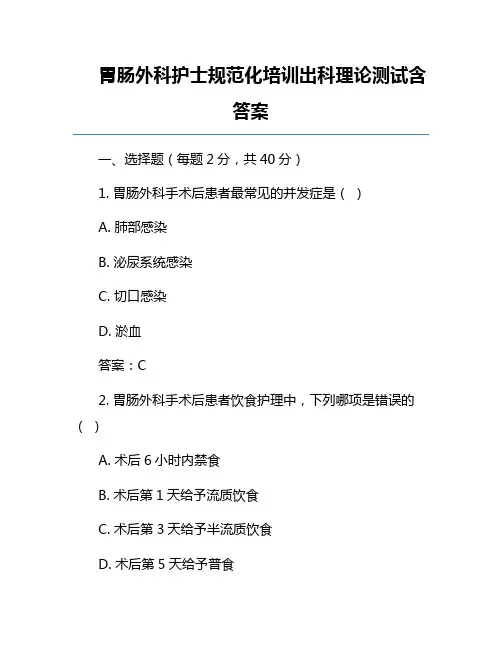 胃肠外科护士规范化培训出科理论测试含答案

一、选择题（每题 2 分，共 40 分）

1. 胃肠外科手术后患者最常见的并发症是（  ）

A. 肺部感染

B. 泌尿系统感染

C. 切口感染

D. 淤血

答案：C

2. 胃肠外科手术后患者饮食护理中，下列哪项是错误的（  ）

A. 术后 6 小时内禁食

B. 术后第 1 天给予流质饮食

C. 术后第 3 天给予半流质饮食

D. 术后第 5 天给予普食